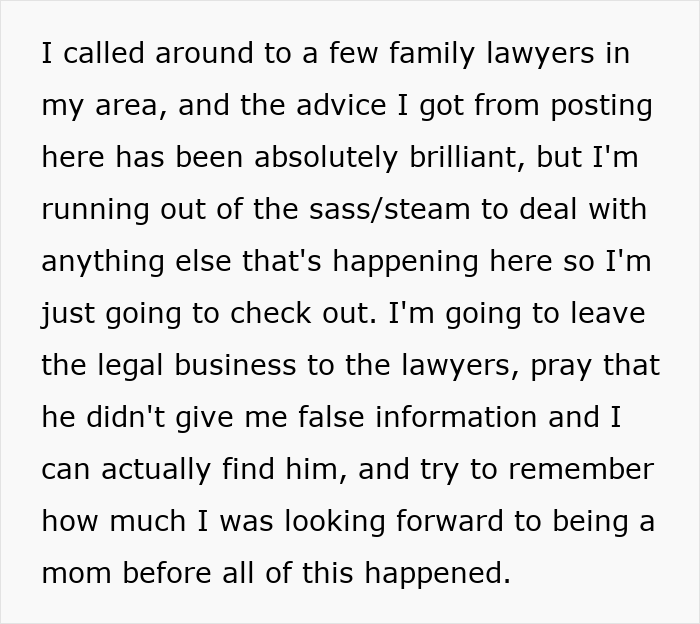 I called around to a few family lawyers in my area, and the advice I got from posting here has been absolutely brilliant, but I'm running out of the sass/steam to deal with anything else that's happening here so I'm just going to check out. I'm going to leave the legal business to the lawyers, pray that he didn't give me false information and I can actually find him, and try to remember how much I was looking forward to being a mom before all of this happened.